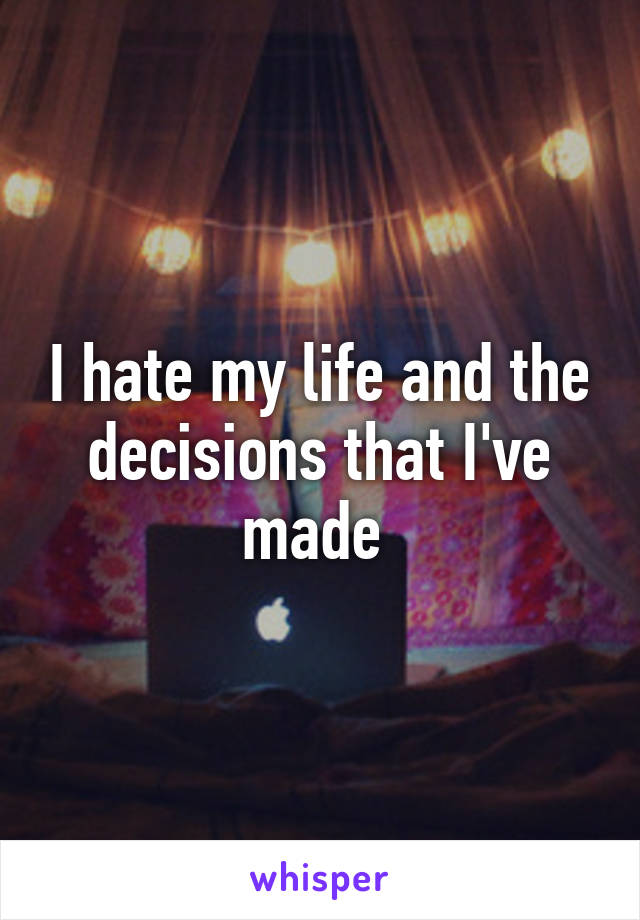 I hate my life and the decisions that I've made

whisper